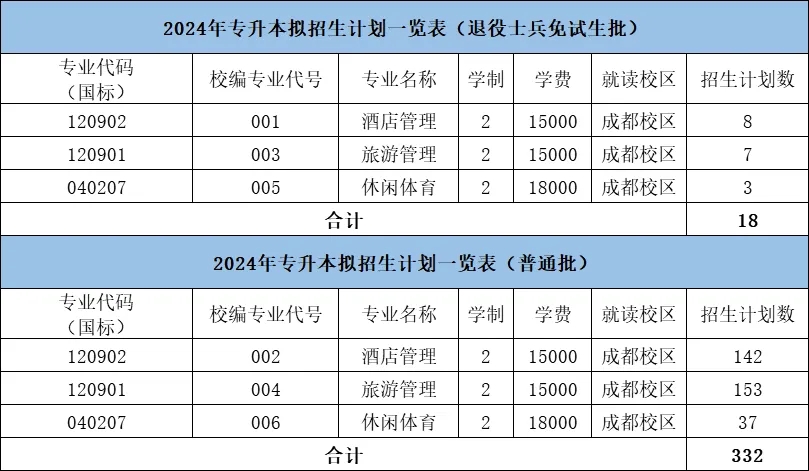 2024年专升本拟招生计划一览表（退役士兵免试生批）

| 专业代码（国标） | 校编专业代号 | 专业名称 | 学制 | 学费 | 就读校区 | 招生计划数 |
|---|---|---|---|---|---|---|
| 120902 | 001 | 酒店管理 | 2 | 15000 | 成都校区 | 8 |
| 120901 | 003 | 旅游管理 | 2 | 15000 | 成都校区 | 7 |
| 040207 | 005 | 休闲体育 | 2 | 18000 | 成都校区 | 3 |
| 合计 | | | | | | 18 |

2024年专升本拟招生计划一览表（普通批）

| 专业代码（国标） | 校编专业代号 | 专业名称 | 学制 | 学费 | 就读校区 | 招生计划数 |
|---|---|---|---|---|---|---|
| 120902 | 002 | 酒店管理 | 2 | 15000 | 成都校区 | 142 |
| 120901 | 004 | 旅游管理 | 2 | 15000 | 成都校区 | 153 |
| 040207 | 006 | 休闲体育 | 2 | 18000 | 成都校区 | 37 |
| 合计 | | | | | | 332 |